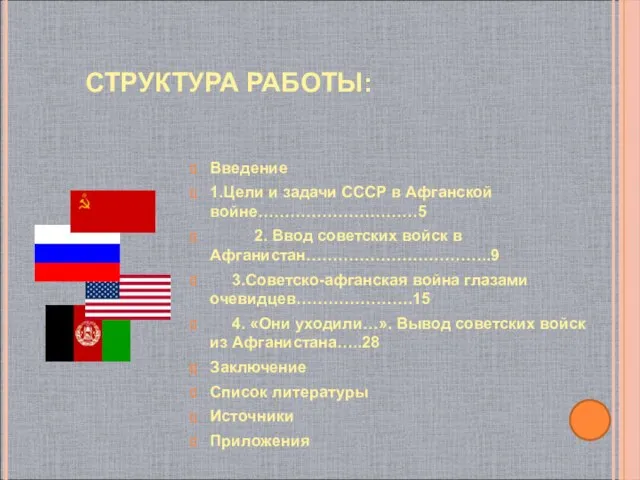 СТРУКТУРА РАБОТЫ:

Введение

1.Цели и задачи СССР в Афганской войне…………………………5

2. Ввод советских войск в Афганистан…………………………….9

3.Советско-афганская война глазами очевидцев…………………15

4. «Они уходили…». Вывод советских войск из Афганистана…..28

Заключение

Список литературы

Источники

Приложения